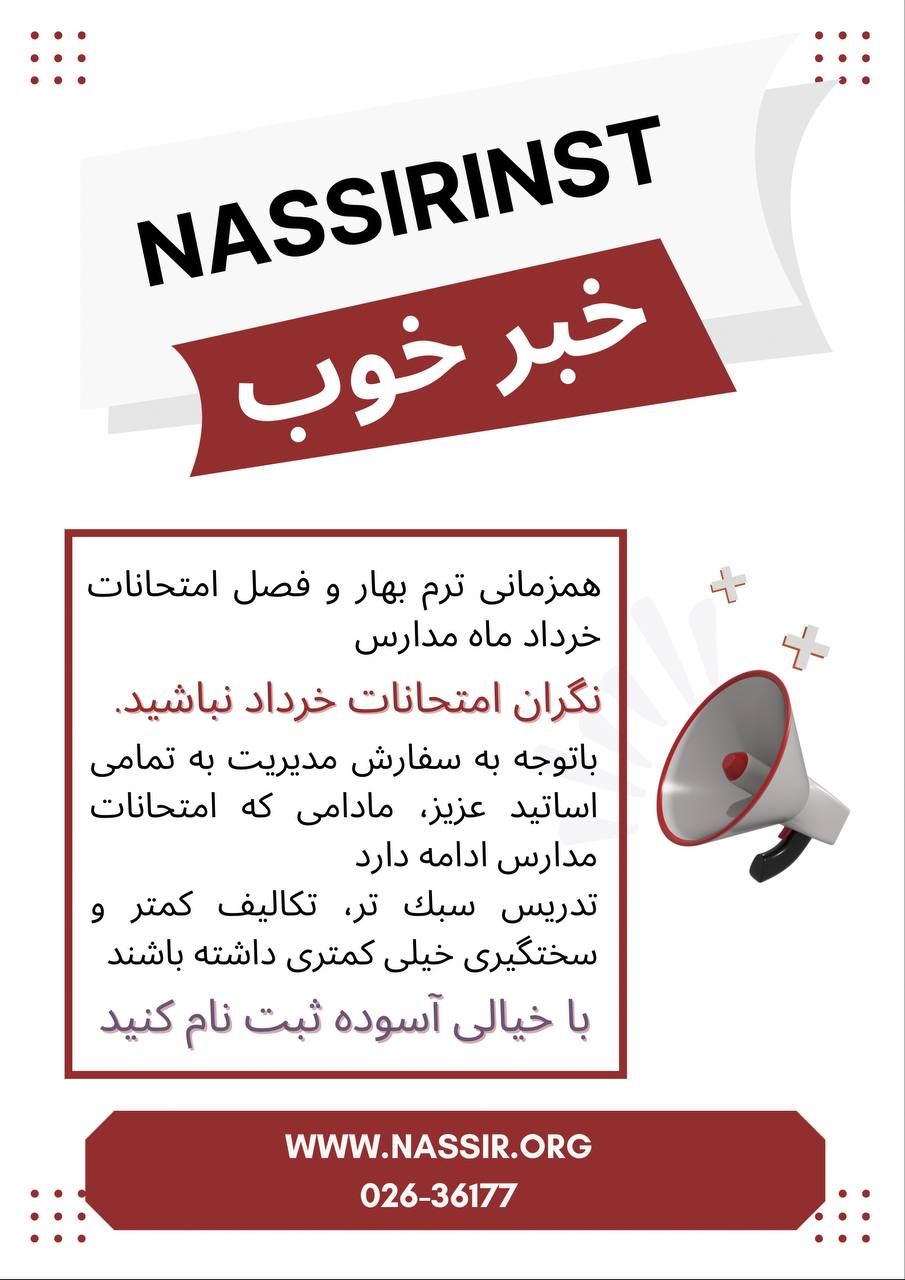 NASSIRINST

خبر خوب

همزمانی ترم بهار و فصل امتحانات خرداد ماه مدارس

نگران امتحانات خرداد نباشید.

باتوجه به سفارش مدیریت به تمامی اساتید عزیز، مادامی که امتحانات مدارس ادامه دارد
تدریس سبك تر، تکالیف کمتر و سختگیری خیلی کمتری داشته باشند

با خیالی آسوده ثبت نام کنید

WWW.NASSIR.ORG
026-36177